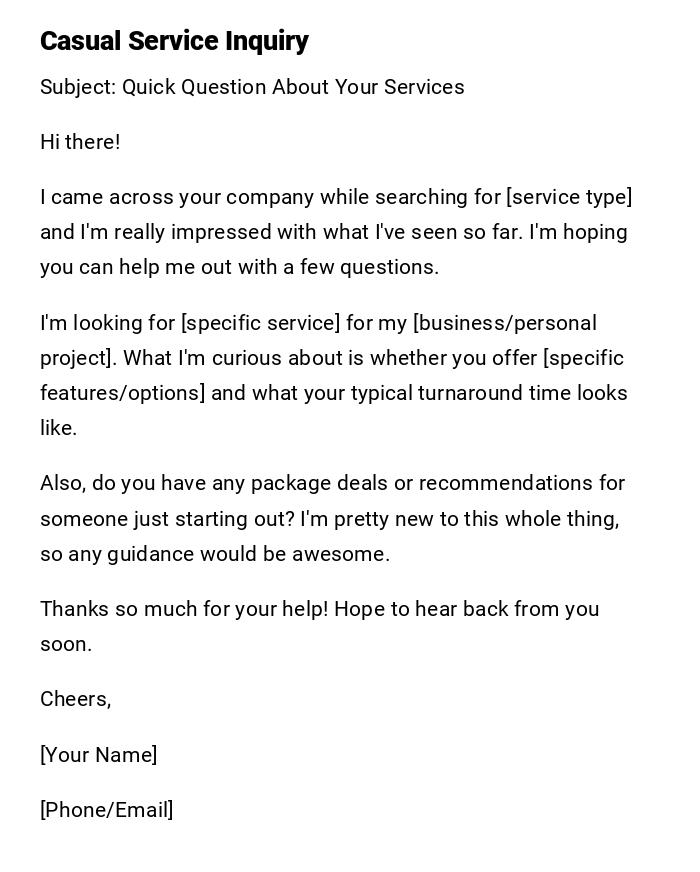 Casual Service Inquiry

Subject: Quick Question About Your Services

Hi there!

I came across your company while searching for [service type] and I'm really impressed with what I've seen so far. I'm hoping you can help me out with a few questions.

I'm looking for [specific service] for my [business/personal project]. What I'm curious about is whether you offer [specific features/options] and what your typical turnaround time looks like.

Also, do you have any package deals or recommendations for someone just starting out? I'm pretty new to this whole thing, so any guidance would be awesome.

Thanks so much for your help! Hope to hear back from you soon.

Cheers,

[Your Name]

[Phone/Email]